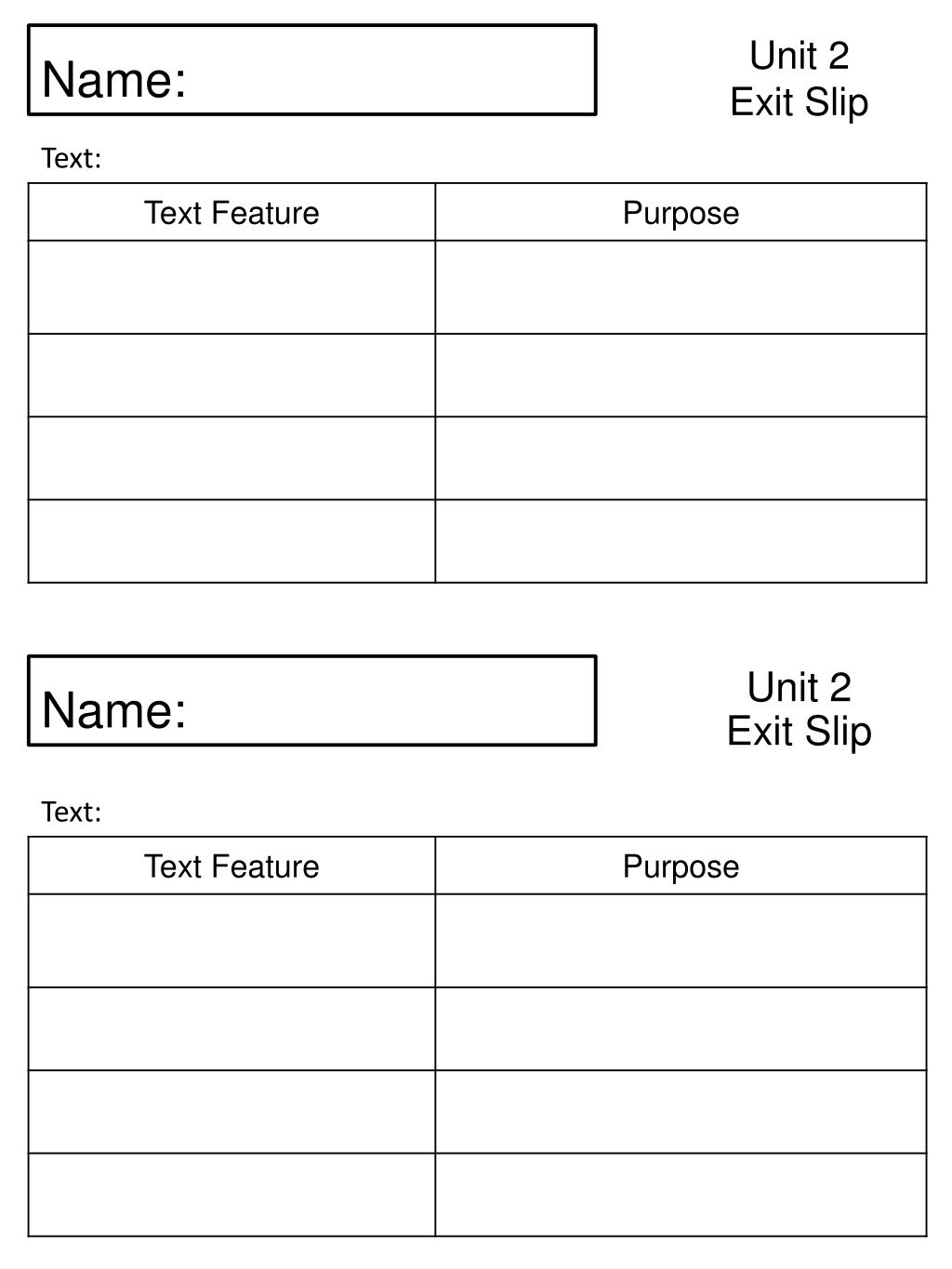 Name:

Unit 2
Exit Slip

Text:

| Text Feature | Purpose |
|---|---|
| | |
| | |
| | |
| | |

Name:

Unit 2
Exit Slip

Text:

| Text Feature | Purpose |
|---|---|
| | |
| | |
| | |
| | |